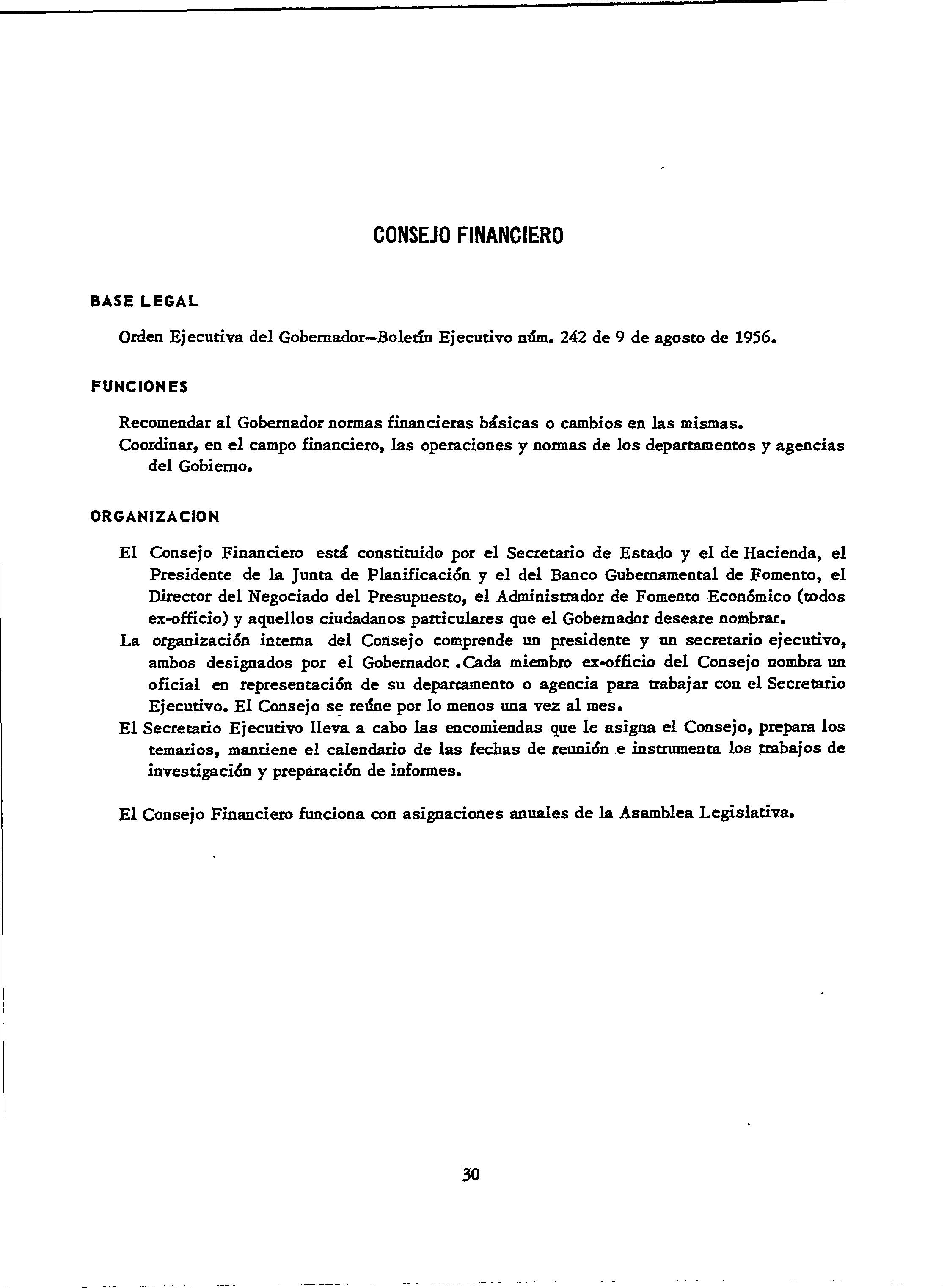 CONSEJO FINANCIERO

BASE LEGAL

Orden Ejecutiva del Gobernador—Boletín Ejecutivo núm. 242 de 9 de agosto de 1956.

FUNCIONES

Recomendar al Gobernador normas financieras básicas o cambios en las mismas.
Coordinar, en el campo financiero, las operaciones y normas de los departamentos y agencias del Gobierno.

ORGANIZACION

El Consejo Financiero está constituido por el Secretario de Estado y el de Hacienda, el Presidente de la Junta de Planificación y el del Banco Gubernamental de Fomento, el Director del Negociado del Presupuesto, el Administrador de Fomento Económico (todos ex-officio) y aquellos ciudadanos particulares que el Gobernador deseare nombrar.
La organización interna del Consejo comprende un presidente y un secretario ejecutivo, ambos designados por el Gobernador .Cada miembro ex-officio del Consejo nombra un oficial en representación de su departamento o agencia para trabajar con el Secretario Ejecutivo. El Consejo se reúne por lo menos una vez al mes.
El Secretario Ejecutivo lleva a cabo las encomiendas que le asigna el Consejo, prepara los temarios, mantiene el calendario de las fechas de reunión e instrumenta los trabajos de investigación y preparación de informes.

El Consejo Financiero funciona con asignaciones anuales de la Asamblea Legislativa.

30